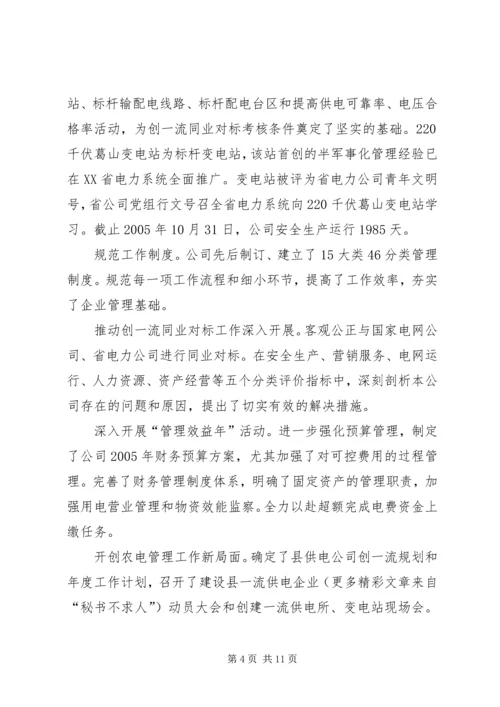 站、标杆输配电线路、标杆配电台区和提高供电可靠率、电压合格率活动，为创一流同业对标考核条件奠定了坚实的基础。220千伏葛山变电站为标杆变电站，该站首创的半军事化管理经验已在XX省电力系统全面推广。变电站被评为省电力公司青年文明号，省公司党组行文号召全省电力系统向220千伏葛山变电站学习。截止2005年10月31日，公司安全生产运行1985天。

规范工作制度。公司先后制订、建立了15大类46分类管理制度。规范每一项工作流程和细小环节，提高了工作效率，夯实了企业管理基础。

推动创一流同业对标工作深入开展。客观公正与国家电网公司、省电力公司进行同业对标。在安全生产、营销服务、电网运行、人力资源、资产经营等五个分类评价指标中，深刻剖析本公司存在的问题和原因，提出了切实有效的解决措施。

深入开展“管理效益年”活动。进一步强化预算管理，制定了公司2005年财务预算方案，尤其加强了对可控费用的过程管理。完善了财务管理制度体系，明确了固定资产的管理职责，加强用电营业管理和物资效能监察。全力以赴超额完成电费资金上缴任务。

开创农电管理工作新局面。确定了县供电公司创一流规划和年度工作计划，召开了建设县一流供电企业（更多精彩文章来自“秘书不求人”）动员大会和创建一流供电所、变电站现场会。

第4页 共11页